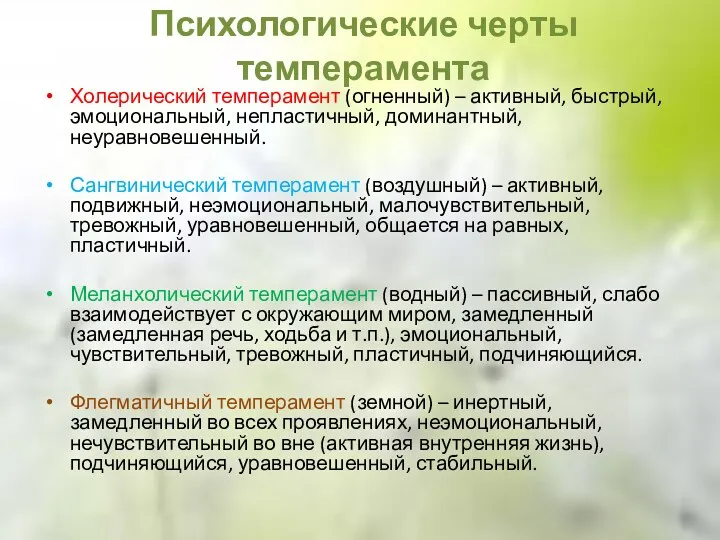 Психологические черты темперамента

• Холерический темперамент (огненный) – активный, быстрый, эмоциональный, непластичный, доминантный, неуравновешенный.

• Сангвинический темперамент (воздушный) – активный, подвижный, неэмоциональный, малочувствительный, тревожный, уравновешенный, общается на равных, пластичный.

• Меланхолический темперамент (водный) – пассивный, слабо взаимодействует с окружающим миром, замедленный (замедленная речь, ходьба и т.п.), эмоциональный, чувствительный, тревожный, пластичный, подчиняющийся.

• Флегматичный темперамент (земной) – инертный, замедленный во всех проявлениях, неэмоциональный, нечувствительный во вне (активная внутренняя жизнь), подчиняющийся, уравновешенный, стабильный.